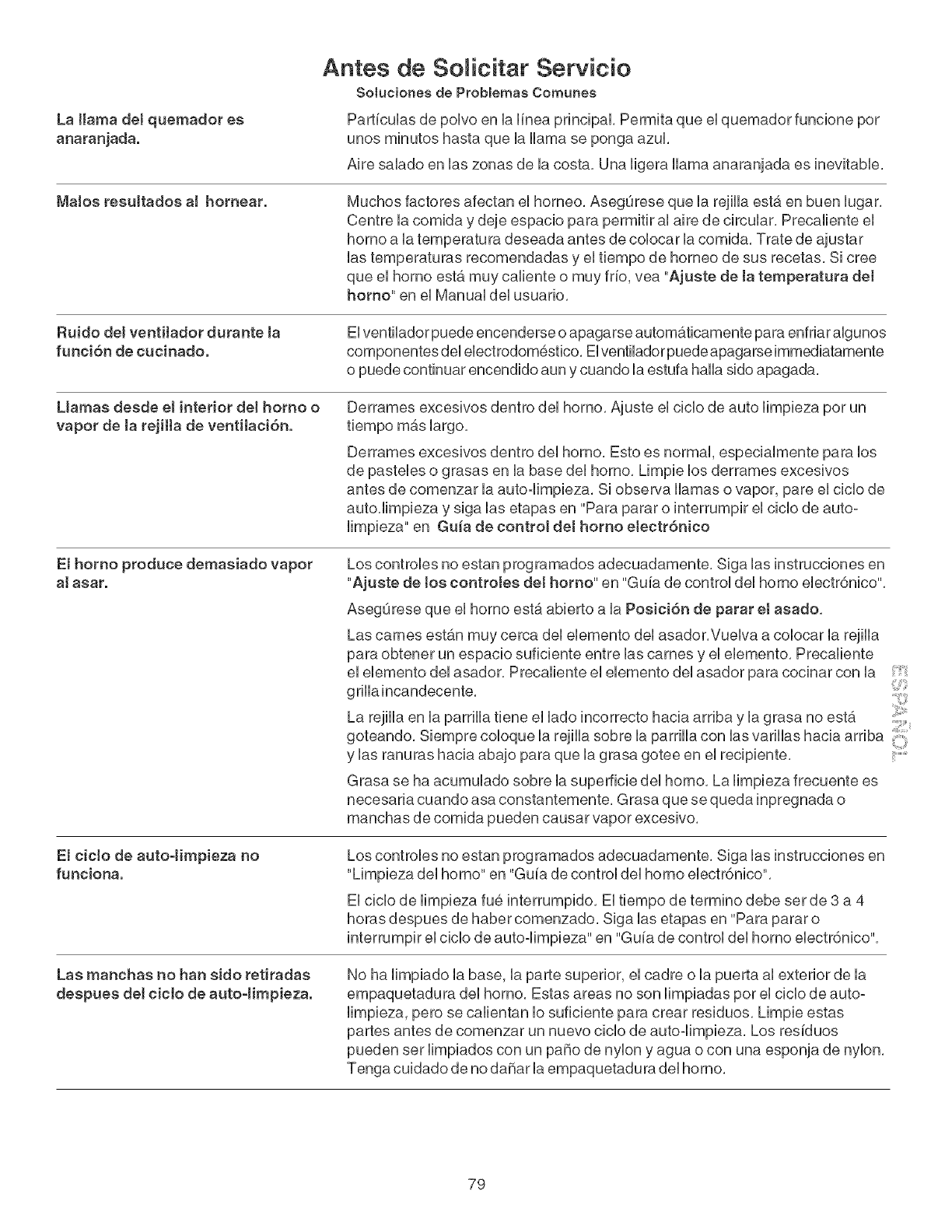 Antes de Solicitar Servicio

Soluciones de Problemas Comunes

| | |
|---|---|
| La llama del quemador es anaranjada. | Partículas de polvo en la línea principal. Permita que el quemador funcione por unos minutos hasta que la llama se ponga azul. Aire salado en las zonas de la costa. Una ligera llama anaranjada es inevitable. |
| Malos resultados al hornear. | Muchos factores afectan el horneo. Asegúrese que la rejilla está en buen lugar. Centre la comida y deje espacio para permitir al aire de circular. Precaliente el horno a la temperatura deseada antes de colocar la comida. Trate de ajustar las temperaturas recomendadas y el tiempo de horneo de sus recetas. Si cree que el horno está muy caliente o muy frío, vea "Ajuste de la temperatura del horno" en el Manual del usuario. |
| Ruido del ventilador durante la función de cucinado. | El ventilador puede encenderse o apagarse automáticamente para enfriar algunos componentes del electrodoméstico. El ventilador puede apagarse immediatamente o puede continuar encendido aun y cuando la estufa halla sido apagada. |
| Llamas desde el interior del horno o vapor de la rejilla de ventilación. | Derrames excesivos dentro del horno. Ajuste el ciclo de auto limpieza por un tiempo más largo. Derrames excesivos dentro del horno. Esto es normal, especialmente para los de pasteles o grasas en la base del horno. Limpie los derrames excesivos antes de comenzar la auto-limpieza. Si observa llamas o vapor, pare el ciclo de auto.limpieza y siga las etapas en "Para parar o interrumpir el ciclo de auto-limpieza" en Guía de control del horno electrónico |
| El horno produce demasiado vapor al asar. | Los controles no estan programados adecuadamente. Siga las instrucciones en "Ajuste de los controles del horno" en "Guía de control del horno electrónico". Asegúrese que el horno está abierto a la Posición de parar el asado. Las carnes están muy cerca del elemento del asador.Vuelva a colocar la rejilla para obtener un espacio suficiente entre las carnes y el elemento. Precaliente el elemento del asador. Precaliente el elemento del asador para cocinar con la grilla incandecente. La rejilla en la parrilla tiene el lado incorrecto hacia arriba y la grasa no está goteando. Siempre coloque la rejilla sobre la parrilla con las varillas hacia arriba y las ranuras hacia abajo para que la grasa gotee en el recipiente. Grasa se ha acumulado sobre la superficie del horno. La limpieza frecuente es necesaria cuando asa constantemente. Grasa que se queda inpregnada o manchas de comida pueden causar vapor excesivo. |
| El ciclo de auto-limpieza no funciona. | Los controles no estan programados adecuadamente. Siga las instrucciones en "Limpieza del horno" en "Guía de control del horno electrónico". El ciclo de limpieza fué interrumpido. El tiempo de termino debe ser de 3 a 4 horas despues de haber comenzado. Siga las etapas en "Para parar o interrumpir el ciclo de auto-limpieza" en "Guía de control del horno electrónico". |
| Las manchas no han sido retiradas despues del ciclo de auto-limpieza. | No ha limpiado la base, la parte superior, el cadre o la puerta al exterior de la empaquetadura del horno. Estas areas no son limpiadas por el ciclo de auto-limpieza, pero se calientan lo suficiente para crear residuos. Limpie estas partes antes de comenzar un nuevo ciclo de auto-limpieza. Los resíduos pueden ser limpiados con un paño de nylon y agua o con una esponja de nylon. Tenga cuidado de no dañar la empaquetadura del horno. |

ESPAÑOL

79